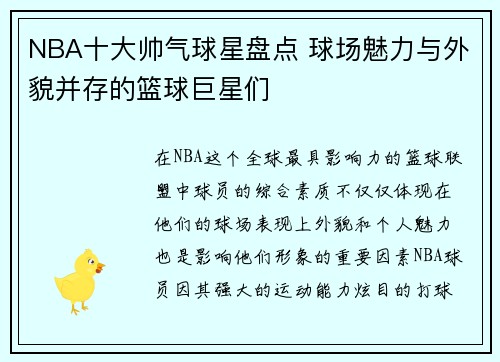 NBA十大帅气球星盘点 球场魅力与外貌并存的篮球巨星们

在NBA这个全球最具影响力的篮球联盟中球员的综合素质不仅仅体现在他们的球场表现上外貌和个人魅力也是影响他们形象的重要因素NBA球员因其强大的运动能力炫目的打球